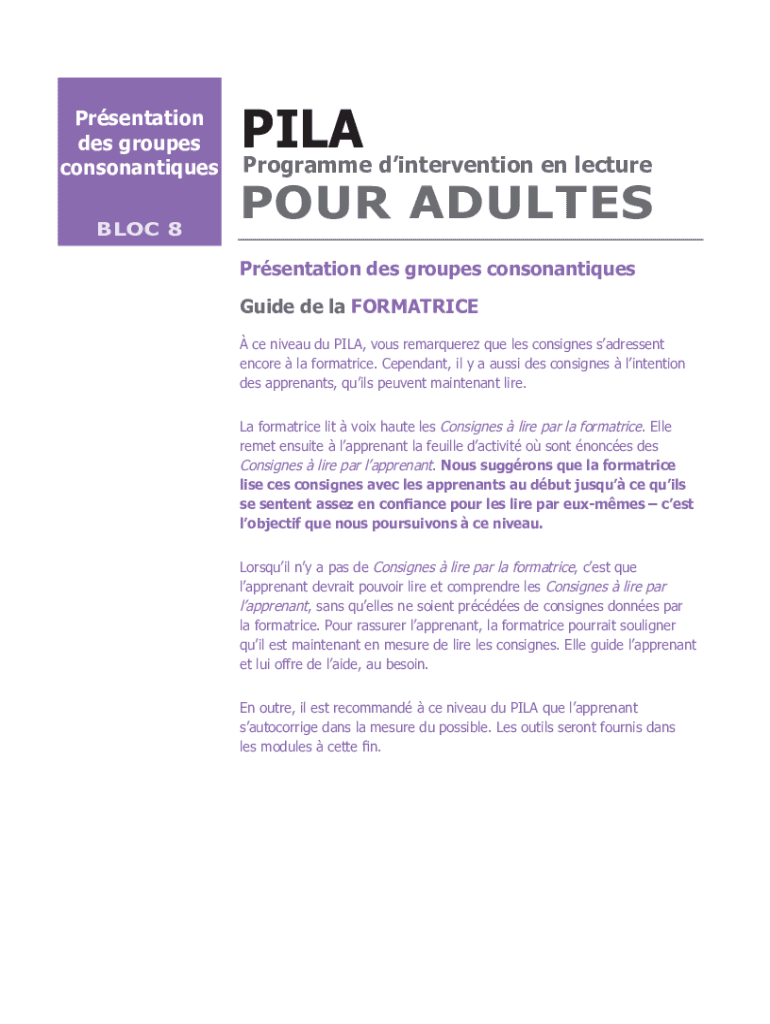 Présentation des groupes consonantiques

BLOC 8

PILA
Programme d'intervention en lecture
POUR ADULTES

Présentation des groupes consonantiques

Guide de la FORMATRICE

À ce niveau du PILA, vous remarquerez que les consignes s'adressent encore à la formatrice. Cependant, il y a aussi des consignes à l'intention des apprenants, qu'ils peuvent maintenant lire.

La formatrice lit à voix haute les Consignes à lire par la formatrice. Elle remet ensuite à l'apprenant la feuille d'activité où sont énoncées des Consignes à lire par l'apprenant. Nous suggérons que la formatrice lise ces consignes avec les apprenants au début jusqu'à ce qu'ils se sentent assez en confiance pour les lire par eux-mêmes – c'est l'objectif que nous poursuivons à ce niveau.

Lorsqu'il n'y a pas de Consignes à lire par la formatrice, c'est que l'apprenant devrait pouvoir lire et comprendre les Consignes à lire par l'apprenant, sans qu'elles ne soient précédées de consignes données par la formatrice. Pour rassurer l'apprenant, la formatrice pourrait souligner qu'il est maintenant en mesure de lire les consignes. Elle guide l'apprenant et lui offre de l'aide, au besoin.

En outre, il est recommandé à ce niveau du PILA que l'apprenant s'autocorrige dans la mesure du possible. Les outils seront fournis dans les modules à cette fin.